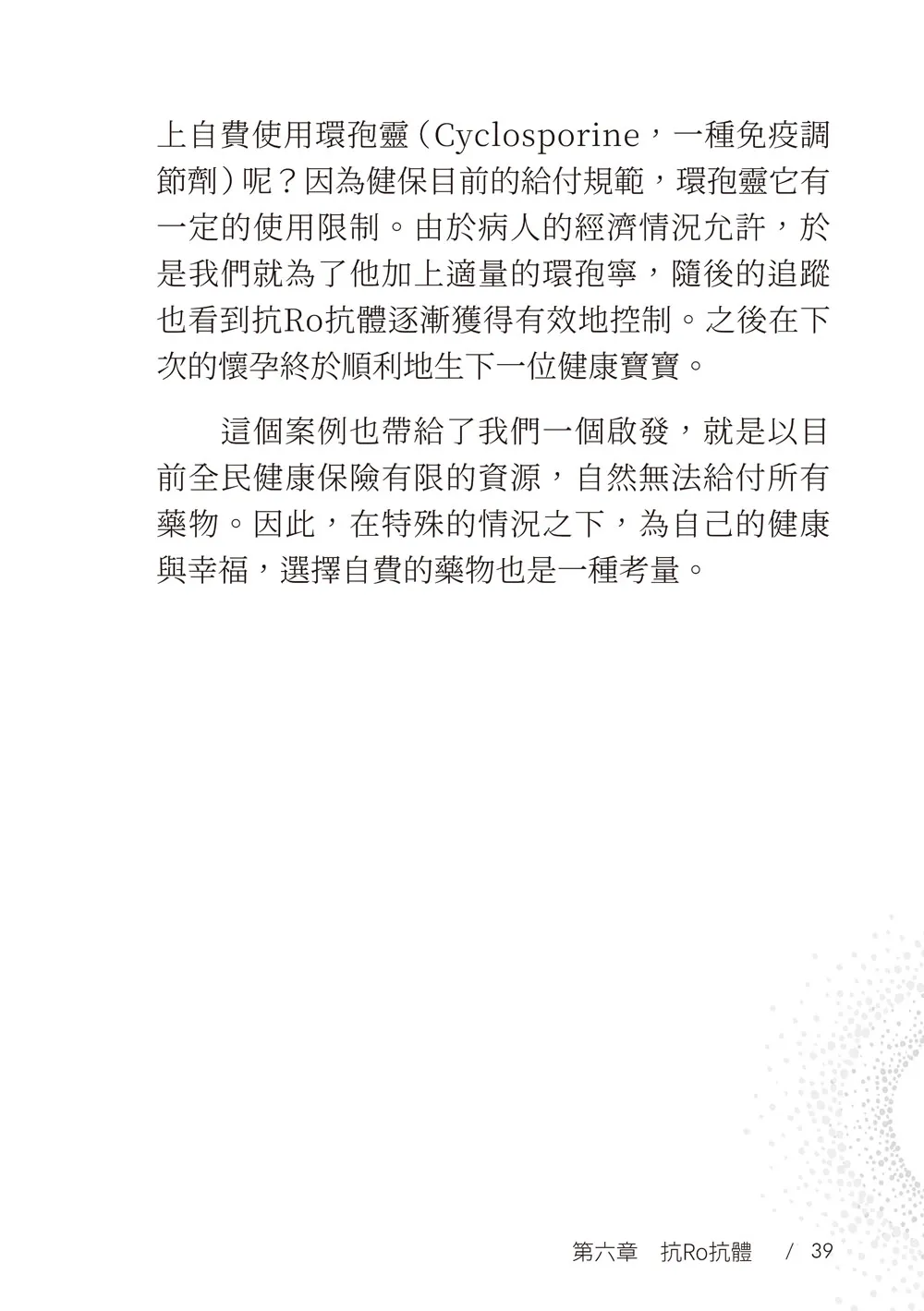 上自費使用環孢靈（Cyclosporine，一種免疫調節劑）呢？因為健保目前的給付規範，環孢靈它有一定的使用限制。由於病人的經濟情況允許，於是我們就為了他加上適量的環孢寧，隨後的追蹤也看到抗Ro抗體逐漸獲得有效地控制。之後在下次的懷孕終於順利地生下一位健康寶寶。

這個案例也帶給了我們一個啟發，就是以目前全民健康保險有限的資源，自然無法給付所有藥物。因此，在特殊的情況之下，為自己的健康與幸福，選擇自費的藥物也是一種考量。

第六章　抗Ro抗體　/ 39